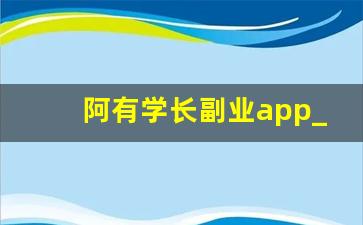 阿有学长副业app_